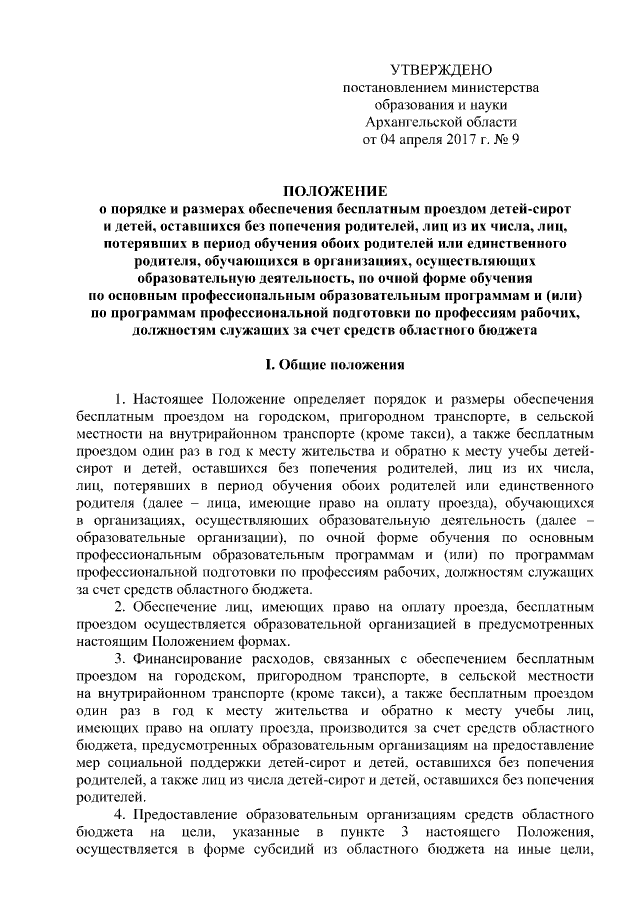 УТВЕРЖДЕНО
постановлением министерства
образования и науки
Архангельской области
от 04 апреля 2017 г. № 9

ПОЛОЖЕНИЕ
о порядке и размерах обеспечения бесплатным проездом детей-сирот и детей, оставшихся без попечения родителей, лиц из их числа, лиц, потерявших в период обучения обоих родителей или единственного родителя, обучающихся в организациях, осуществляющих образовательную деятельность, по очной форме обучения по основным профессиональным образовательным программам и (или) по программам профессиональной подготовки по профессиям рабочих, должностям служащих за счет средств областного бюджета

I. Общие положения

1. Настоящее Положение определяет порядок и размеры обеспечения бесплатным проездом на городском, пригородном транспорте, в сельской местности на внутрирайонном транспорте (кроме такси), а также бесплатным проездом один раз в год к месту жительства и обратно к месту учебы детей-сирот и детей, оставшихся без попечения родителей, лиц из их числа, лиц, потерявших в период обучения обоих родителей или единственного родителя (далее – лица, имеющие право на оплату проезда), обучающихся в организациях, осуществляющих образовательную деятельность (далее – образовательные организации), по очной форме обучения по основным профессиональным образовательным программам и (или) по программам профессиональной подготовки по профессиям рабочих, должностям служащих за счет средств областного бюджета.

2. Обеспечение лиц, имеющих право на оплату проезда, бесплатным проездом осуществляется образовательной организацией в предусмотренных настоящим Положением формах.

3. Финансирование расходов, связанных с обеспечением бесплатным проездом на городском, пригородном транспорте, в сельской местности на внутрирайонном транспорте (кроме такси), а также бесплатным проездом один раз в год к месту жительства и обратно к месту учебы лиц, имеющих право на оплату проезда, производится за счет средств областного бюджета, предусмотренных образовательным организациям на предоставление мер социальной поддержки детей-сирот и детей, оставшихся без попечения родителей, а также лиц из числа детей-сирот и детей, оставшихся без попечения родителей.

4. Предоставление образовательным организациям средств областного бюджета на цели, указанные в пункте 3 настоящего Положения, осуществляется в форме субсидий из областного бюджета на иные цели,